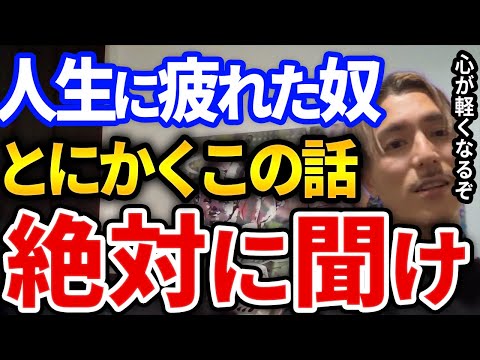 人生に疲れた奴
とにかくこの話
絶対に聞け

心が軽くなるぞ